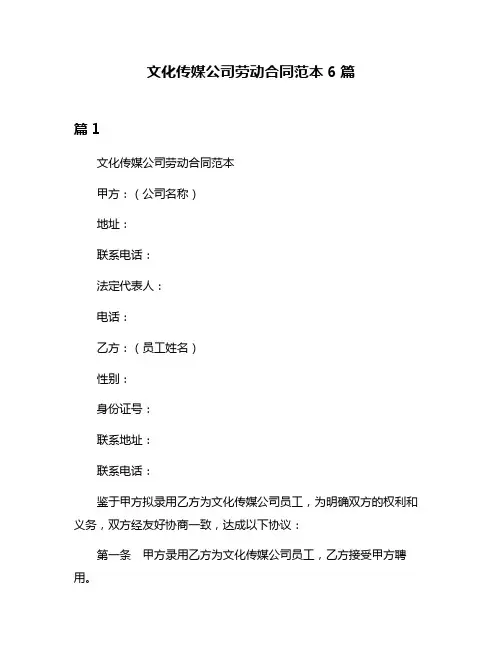 文化传媒公司劳动合同范本 6 篇

篇 1

文化传媒公司劳动合同范本

甲方：（公司名称）

地址：

联系电话：

法定代表人：

电话：

乙方：（员工姓名）

性别：

身份证号：

联系地址：

联系电话：

鉴于甲方拟录用乙方为文化传媒公司员工，为明确双方的权利和义务，双方经友好协商一致，达成以下协议：

第一条　甲方录用乙方为文化传媒公司员工，乙方接受甲方聘用。